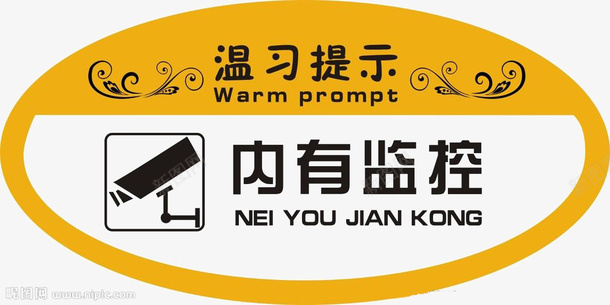 温习提示
Warm prompt

内有监控
NEI YOU JIAN KONG

昵图网 www.nipic.com